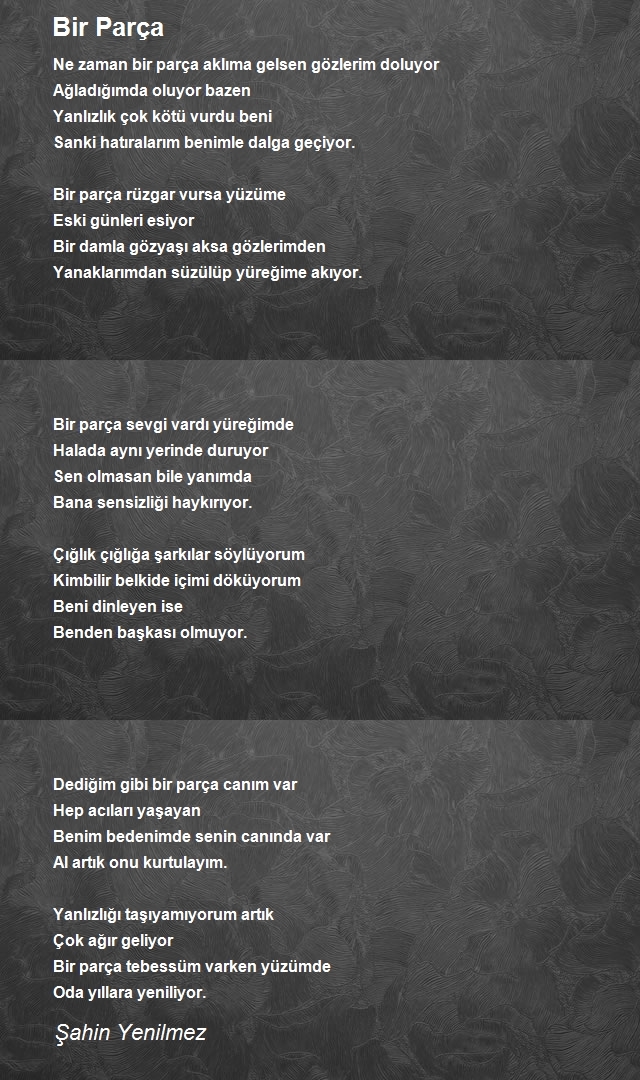 Bir Parça

Ne zaman bir parça aklıma gelsen gözlerim doluyor
Ağladığımda oluyor bazen
Yanlızlık çok kötü vurdu beni
Sanki hatıralarım benimle dalga geçiyor.

Bir parça rüzgar vursa yüzüme
Eski günleri esiyor
Bir damla gözyaşı aksa gözlerimden
Yanaklarımdan süzülüp yüreğime akıyor.

Bir parça sevgi vardı yüreğimde
Halada aynı yerinde duruyor
Sen olmasan bile yanımda
Bana sensizliği haykırıyor.

Çığlık çığlığa şarkılar söylüyorum
Kimbilir belkide içimi döküyorum
Beni dinleyen ise
Benden başkası olmuyor.

Dediğim gibi bir parça canım var
Hep acıları yaşayan
Benim bedenimde senin canında var
Al artık onu kurtulayım.

Yanlızlığı taşıyamıyorum artık
Çok ağır geliyor
Bir parça tebessüm varken yüzümde
Oda yıllara yeniliyor.

Şahin Yenilmez